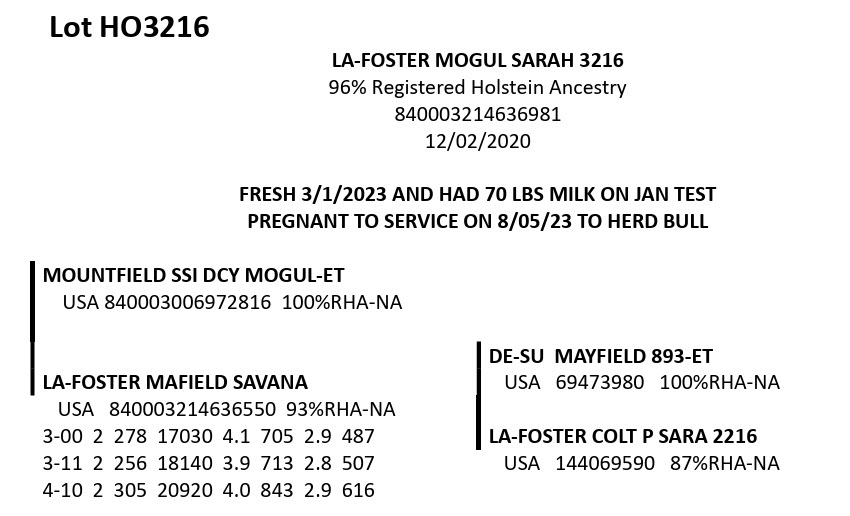 Lot HO3216

LA-FOSTER MOGUL SARAH 3216
96% Registered Holstein Ancestry
840003214636981
12/02/2020

FRESH 3/1/2023 AND HAD 70 LBS MILK ON JAN TEST
PREGNANT TO SERVICE ON 8/05/23 TO HERD BULL

MOUNTFIELD SSI DCY MOGUL-ET
USA 840003006972816 100%RHA-NA

LA-FOSTER MAFIELD SAVANA
USA 840003214636550 93%RHA-NA
3-00 2 278 17030 4.1 705 2.9 487
3-11 2 256 18140 3.9 713 2.8 507
4-10 2 305 20920 4.0 843 2.9 616

DE-SU MAYFIELD 893-ET
USA 69473980 100%RHA-NA

LA-FOSTER COLT P SARA 2216
USA 144069590 87%RHA-NA